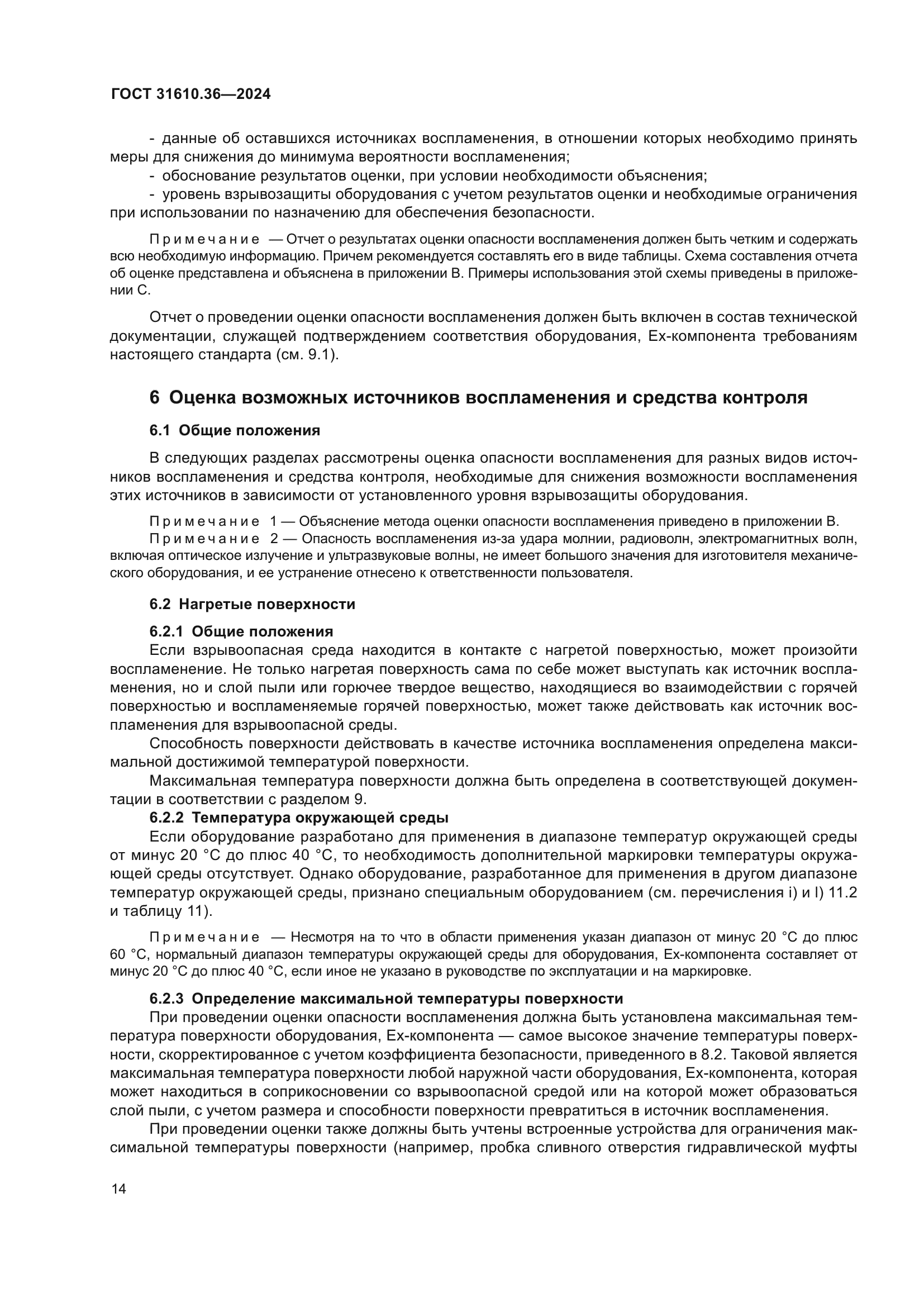 ГОСТ 31610.36—2024

- данные об оставшихся источниках воспламенения, в отношении которых необходимо принять меры для снижения до минимума вероятности воспламенения;
- обоснование результатов оценки, при условии необходимости объяснения;
- уровень взрывозащиты оборудования с учетом результатов оценки и необходимые ограничения при использовании по назначению для обеспечения безопасности.

Примечание — Отчет о результатах оценки опасности воспламенения должен быть четким и содержать всю необходимую информацию. Причем рекомендуется составлять его в виде таблицы. Схема составления отчета об оценке представлена и объяснена в приложении B. Примеры использования этой схемы приведены в приложении C.

Отчет о проведении оценки опасности воспламенения должен быть включен в состав технической документации, служащей подтверждением соответствия оборудования, Ex-компонента требованиям настоящего стандарта (см. 9.1).

6 Оценка возможных источников воспламенения и средства контроля

6.1 Общие положения

В следующих разделах рассмотрены оценка опасности воспламенения для разных видов источников воспламенения и средства контроля, необходимые для снижения возможности воспламенения этих источников в зависимости от установленного уровня взрывозащиты оборудования.

Примечание 1 — Объяснение метода оценки опасности воспламенения приведено в приложении B.
Примечание 2 — Опасность воспламенения из-за удара молнии, радиоволн, электромагнитных волн, включая оптическое излучение и ультразвуковые волны, не имеет большого значения для изготовителя механического оборудования, и ее устранение отнесено к ответственности пользователя.

6.2 Нагретые поверхности

6.2.1 Общие положения
Если взрывоопасная среда находится в контакте с нагретой поверхностью, может произойти воспламенение. Не только нагретая поверхность сама по себе может выступать как источник воспламенения, но и слой пыли или горючее твердое вещество, находящиеся во взаимодействии с горячей поверхностью и воспламеняемые горячей поверхностью, может также действовать как источник воспламенения для взрывоопасной среды.
Способность поверхности действовать в качестве источника воспламенения определена максимальной достижимой температурой поверхности.
Максимальная температура поверхности должна быть определена в соответствующей документации в соответствии с разделом 9.
6.2.2 Температура окружающей среды
Если оборудование разработано для применения в диапазоне температур окружающей среды от минус 20 °C до плюс 40 °C, то необходимость дополнительной маркировки температуры окружающей среды отсутствует. Однако оборудование, разработанное для применения в другом диапазоне температур окружающей среды, признано специальным оборудованием (см. перечисления i) и l) 11.2 и таблицу 11).

Примечание — Несмотря на то что в области применения указан диапазон от минус 20 °C до плюс 60 °C, нормальный диапазон температуры окружающей среды для оборудования, Ex-компонента составляет от минус 20 °C до плюс 40 °C, если иное не указано в руководстве по эксплуатации и на маркировке.

6.2.3 Определение максимальной температуры поверхности
При проведении оценки опасности воспламенения должна быть установлена максимальная температура поверхности оборудования, Ex-компонента — самое высокое значение температуры поверхности, скорректированное с учетом коэффициента безопасности, приведенного в 8.2. Таковой является максимальная температура поверхности любой наружной части оборудования, Ex-компонента, которая может находиться в соприкосновении со взрывоопасной средой или на которой может образоваться слой пыли, с учетом размера и способности поверхности превратиться в источник воспламенения.
При проведении оценки также должны быть учтены встроенные устройства для ограничения максимальной температуры поверхности (например, пробка сливного отверстия гидравлической муфты

14